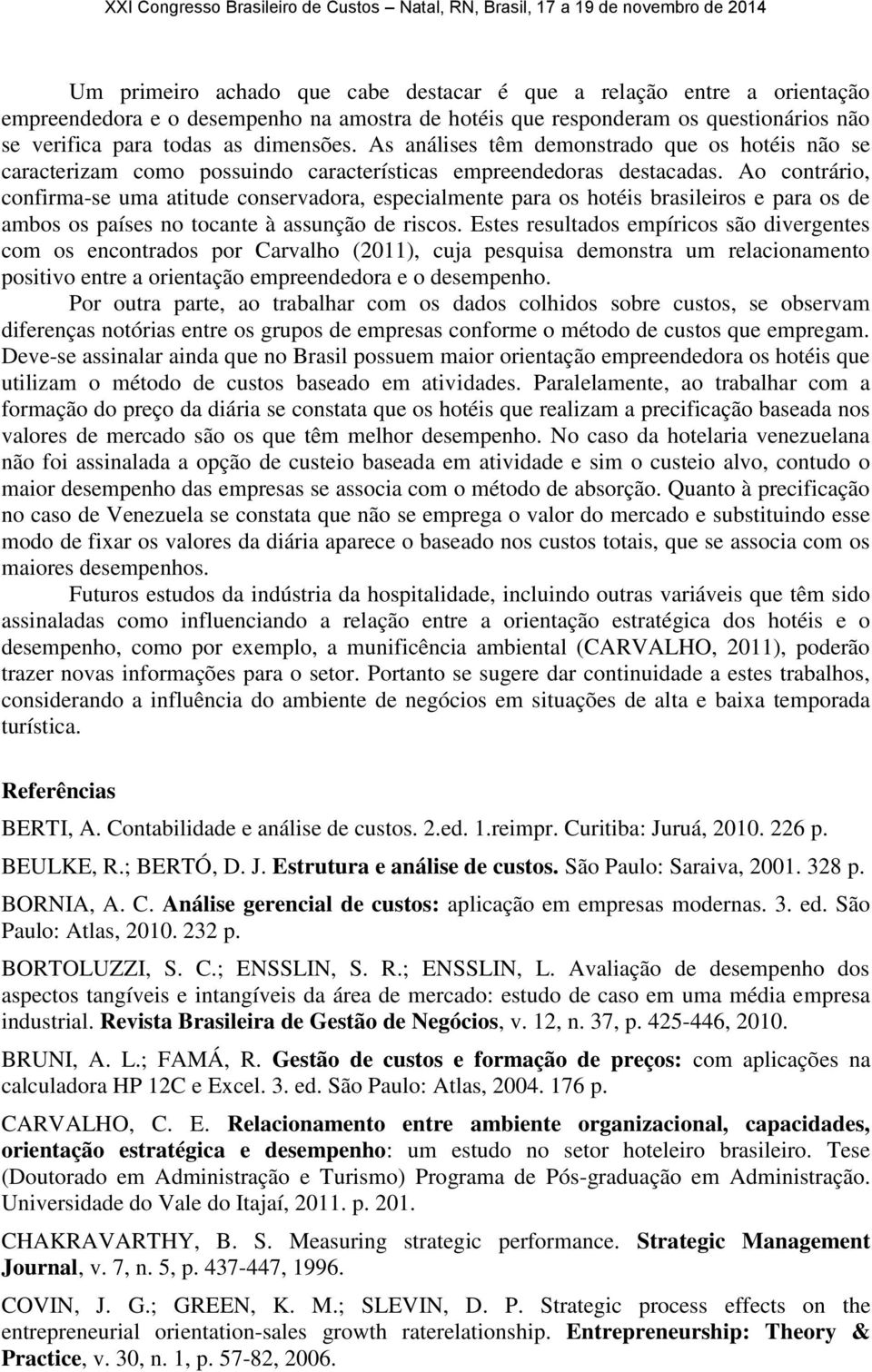 XXI Congresso Brasileiro de Custos – Natal, RN, Brasil, 17 a 19 de novembro de 2014

Um primeiro achado que cabe destacar é que a relação entre a orientação empreendedora e o desempenho na amostra de hotéis que responderam os questionários não se verifica para todas as dimensões. As análises têm demonstrado que os hotéis não se caracterizam como possuindo características empreendedoras destacadas. Ao contrário, confirma-se uma atitude conservadora, especialmente para os hotéis brasileiros e para os de ambos os países no tocante à assunção de riscos. Estes resultados empíricos são divergentes com os encontrados por Carvalho (2011), cuja pesquisa demonstra um relacionamento positivo entre a orientação empreendedora e o desempenho.

Por outra parte, ao trabalhar com os dados colhidos sobre custos, se observam diferenças notórias entre os grupos de empresas conforme o método de custos que empregam. Deve-se assinalar ainda que no Brasil possuem maior orientação empreendedora os hotéis que utilizam o método de custos baseado em atividades. Paralelamente, ao trabalhar com a formação do preço da diária se constata que os hotéis que realizam a precificação baseada nos valores de mercado são os que têm melhor desempenho. No caso da hotelaria venezuelana não foi assinalada a opção de custeio baseada em atividade e sim o custeio alvo, contudo o maior desempenho das empresas se associa com o método de absorção. Quanto à precificação no caso de Venezuela se constata que não se emprega o valor do mercado e substituindo esse modo de fixar os valores da diária aparece o baseado nos custos totais, que se associa com os maiores desempenhos.

Futuros estudos da indústria da hospitalidade, incluindo outras variáveis que têm sido assinaladas como influenciando a relação entre a orientação estratégica dos hotéis e o desempenho, como por exemplo, a munificência ambiental (CARVALHO, 2011), poderão trazer novas informações para o setor. Portanto se sugere dar continuidade a estes trabalhos, considerando a influência do ambiente de negócios em situações de alta e baixa temporada turística.

Referências

BERTI, A. Contabilidade e análise de custos. 2.ed. 1.reimpr. Curitiba: Juruá, 2010. 226 p.

BEULKE, R.; BERTÓ, D. J. Estrutura e análise de custos. São Paulo: Saraiva, 2001. 328 p.

BORNIA, A. C. Análise gerencial de custos: aplicação em empresas modernas. 3. ed. São Paulo: Atlas, 2010. 232 p.

BORTOLUZZI, S. C.; ENSSLIN, S. R.; ENSSLIN, L. Avaliação de desempenho dos aspectos tangíveis e intangíveis da área de mercado: estudo de caso em uma média empresa industrial. Revista Brasileira de Gestão de Negócios, v. 12, n. 37, p. 425-446, 2010.

BRUNI, A. L.; FAMÁ, R. Gestão de custos e formação de preços: com aplicações na calculadora HP 12C e Excel. 3. ed. São Paulo: Atlas, 2004. 176 p.

CARVALHO, C. E. Relacionamento entre ambiente organizacional, capacidades, orientação estratégica e desempenho: um estudo no setor hoteleiro brasileiro. Tese (Doutorado em Administração e Turismo) Programa de Pós-graduação em Administração. Universidade do Vale do Itajaí, 2011. p. 201.

CHAKRAVARTHY, B. S. Measuring strategic performance. Strategic Management Journal, v. 7, n. 5, p. 437-447, 1996.

COVIN, J. G.; GREEN, K. M.; SLEVIN, D. P. Strategic process effects on the entrepreneurial orientation-sales growth raterelationship. Entrepreneurship: Theory & Practice, v. 30, n. 1, p. 57-82, 2006.